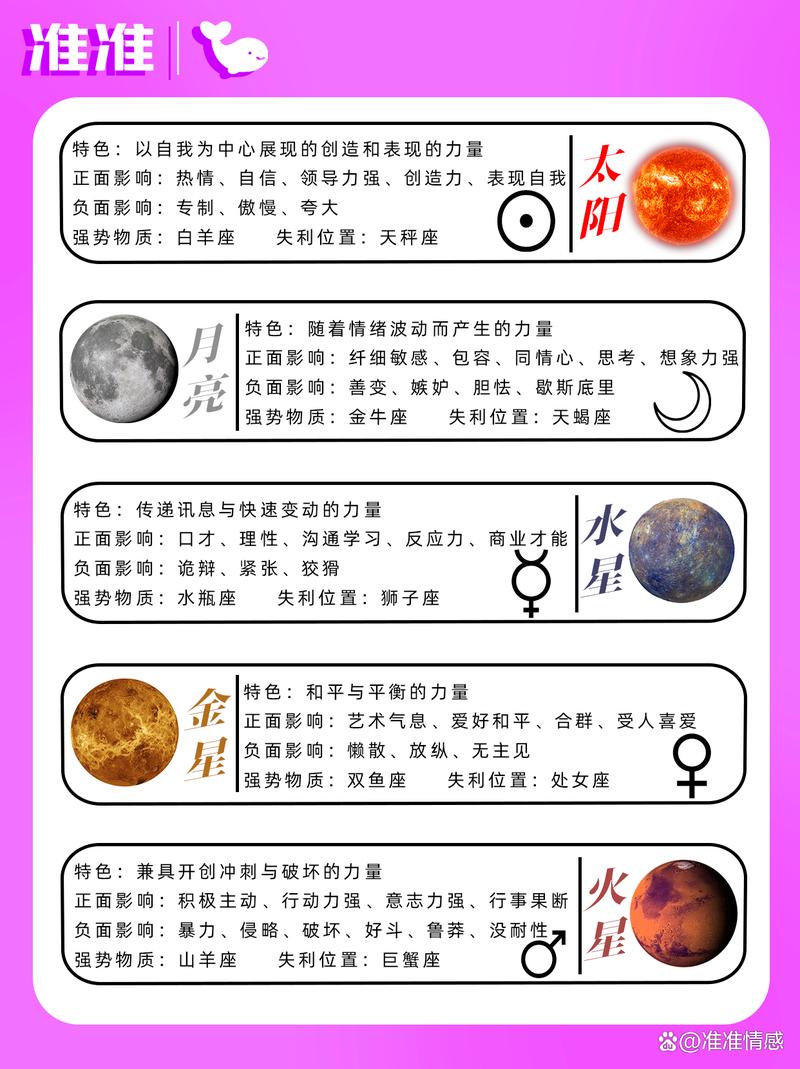 准准

特色：以自我为中心展现的创造和表现的力量
正面影响：热情、自信、领导力强、创造力、表现自我
负面影响：专制、傲慢、夸大
强势物质：白羊座 失利位置：天秤座

太阳

月亮

特色：随着情绪波动而产生的力量
正面影响：纤细敏感、包容、同情心、思考、想象力强
负面影响：善变、嫉妒、胆怯、歇斯底里
强势物质：金牛座 失利位置：天蝎座

特色：传递讯息与快速变动的力量
正面影响：口才、理性、沟通学习、反应力、商业才能
负面影响：诡辩、紧张、狡猾
强势物质：水瓶座 失利位置：狮子座

水星

金星

特色：和平与平衡的力量
正面影响：艺术气息、爱好和平、合群、受人喜爱
负面影响：懒散、放纵、无主见
强势物质：双鱼座 失利位置：处女座

特色：兼具开创冲刺与破坏的力量
正面影响：积极主动、行动力强、意志力强、行事果断
负面影响：暴力、侵略、破坏、好斗、鲁莽、没耐性
强势物质：山羊座 失利位置：巨蟹座

火星

@准准情感